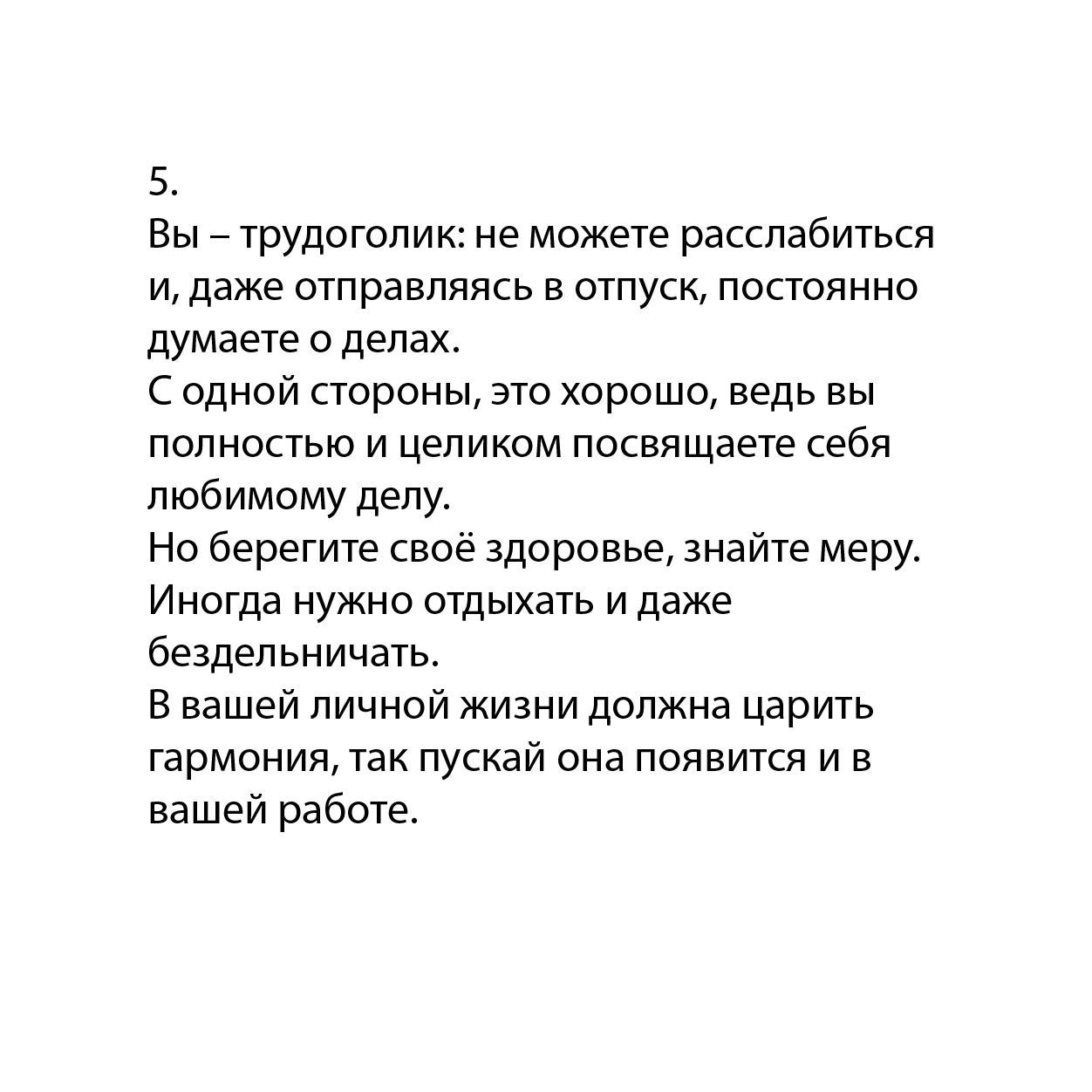 5.
Вы – трудоголик: не можете расслабиться и, даже отправляясь в отпуск, постоянно думаете о делах.
С одной стороны, это хорошо, ведь вы полностью и целиком посвящаете себя любимому делу.
Но берегите своё здоровье, знайте меру. Иногда нужно отдыхать и даже бездельничать.
В вашей личной жизни должна царить гармония, так пускай она появится и в вашей работе.